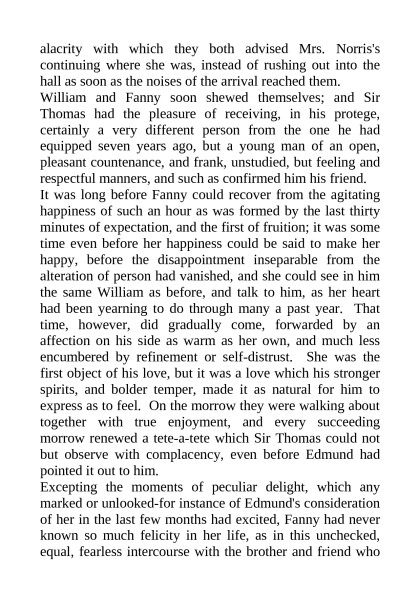 alacrity with which they both advised Mrs. Norris's continuing where she was, instead of rushing out into the hall as soon as the noises of the arrival reached them.

William and Fanny soon shewed themselves; and Sir Thomas had the pleasure of receiving, in his protege, certainly a very different person from the one he had equipped seven years ago, but a young man of an open, pleasant countenance, and frank, unstudied, but feeling and respectful manners, and such as confirmed him his friend.

It was long before Fanny could recover from the agitating happiness of such an hour as was formed by the last thirty minutes of expectation, and the first of fruition; it was some time even before her happiness could be said to make her happy, before the disappointment inseparable from the alteration of person had vanished, and she could see in him the same William as before, and talk to him, as her heart had been yearning to do through many a past year. That time, however, did gradually come, forwarded by an affection on his side as warm as her own, and much less encumbered by refinement or self-distrust. She was the first object of his love, but it was a love which his stronger spirits, and bolder temper, made it as natural for him to express as to feel. On the morrow they were walking about together with true enjoyment, and every succeeding morrow renewed a tete-a-tete which Sir Thomas could not but observe with complacency, even before Edmund had pointed it out to him.

Excepting the moments of peculiar delight, which any marked or unlooked-for instance of Edmund's consideration of her in the last few months had excited, Fanny had never known so much felicity in her life, as in this unchecked, equal, fearless intercourse with the brother and friend who